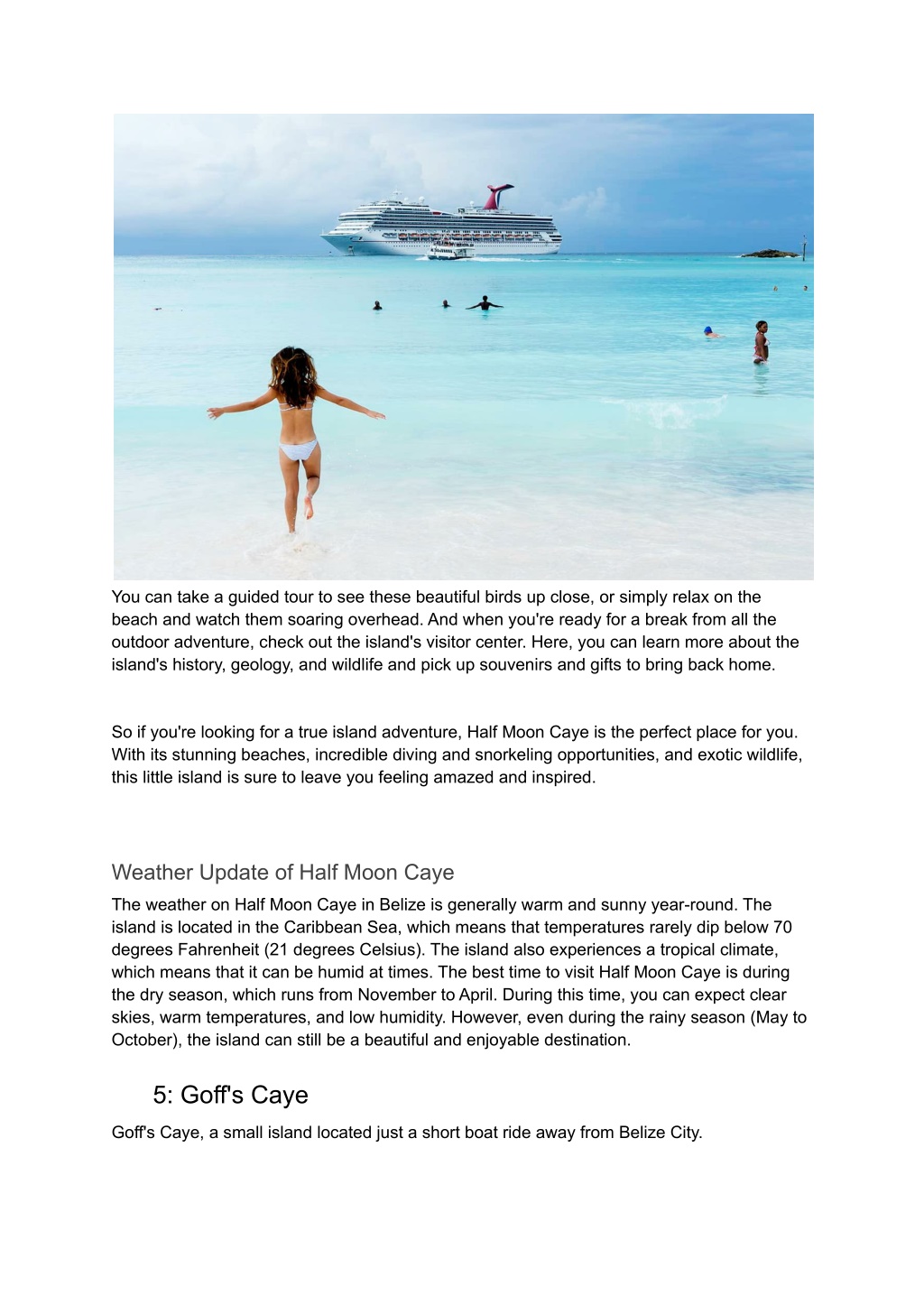 You can take a guided tour to see these beautiful birds up close, or simply relax on the beach and watch them soaring overhead. And when you're ready for a break from all the outdoor adventure, check out the island's visitor center. Here, you can learn more about the island's history, geology, and wildlife and pick up souvenirs and gifts to bring back home.

So if you're looking for a true island adventure, Half Moon Caye is the perfect place for you. With its stunning beaches, incredible diving and snorkeling opportunities, and exotic wildlife, this little island is sure to leave you feeling amazed and inspired.

Weather Update of Half Moon Caye

The weather on Half Moon Caye in Belize is generally warm and sunny year-round. The island is located in the Caribbean Sea, which means that temperatures rarely dip below 70 degrees Fahrenheit (21 degrees Celsius). The island also experiences a tropical climate, which means that it can be humid at times. The best time to visit Half Moon Caye is during the dry season, which runs from November to April. During this time, you can expect clear skies, warm temperatures, and low humidity. However, even during the rainy season (May to October), the island can still be a beautiful and enjoyable destination.

5: Goff's Caye

Goff's Caye, a small island located just a short boat ride away from Belize City.